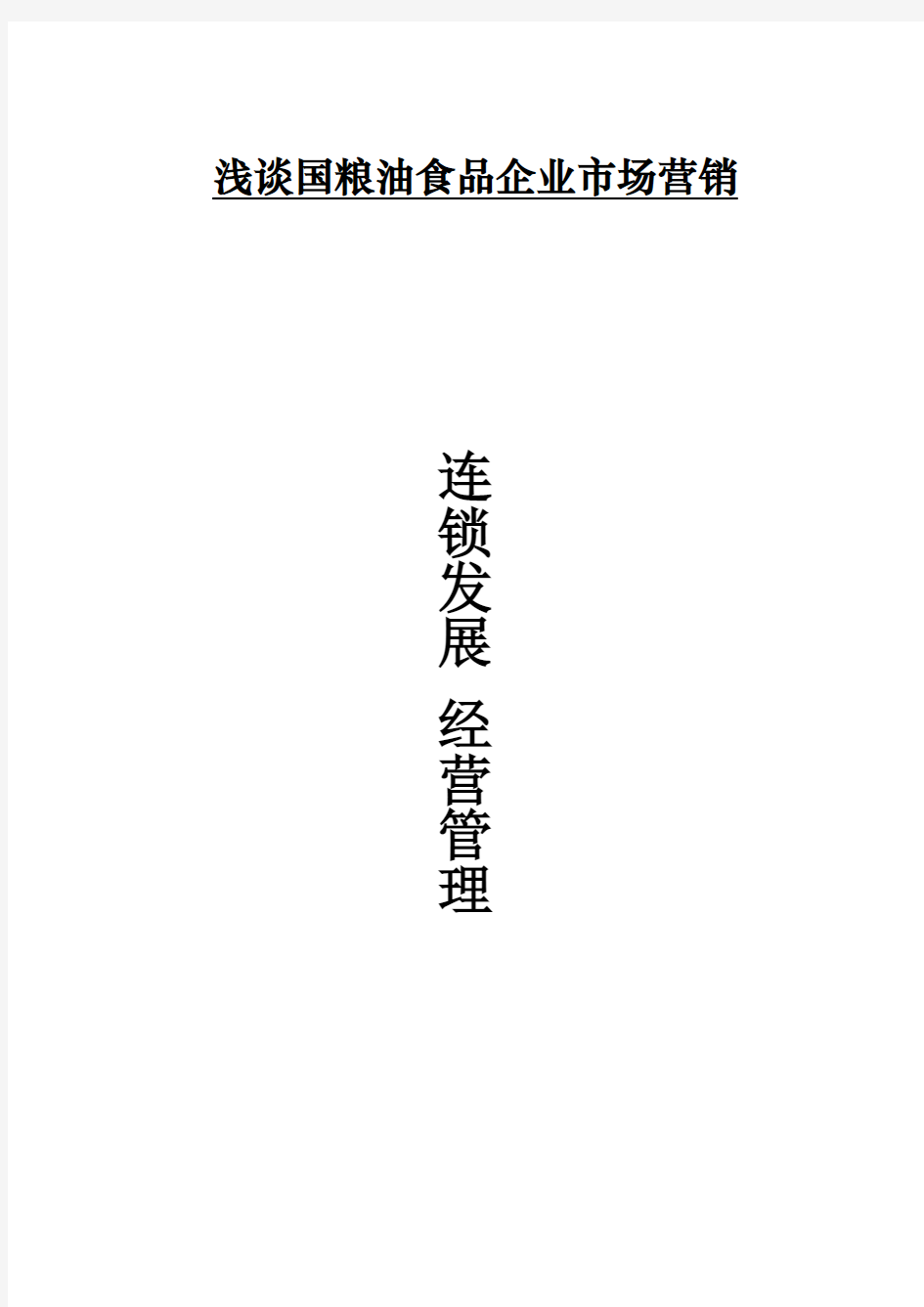 浅谈国粮油食品企业市场营销

连锁发展 经营管理